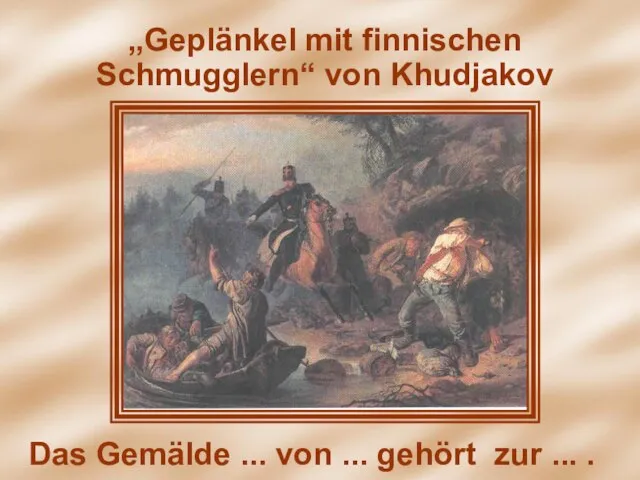 „Geplänkel mit finnischen Schmugglern“ von Khudjakov

Das Gemälde ... von ... gehört zur ... .